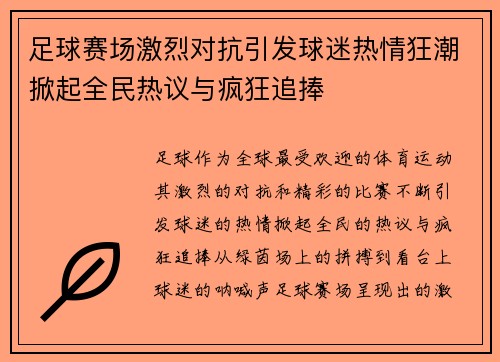 足球赛场激烈对抗引发球迷热情狂潮掀起全民热议与疯狂追捧

足球作为全球最受欢迎的体育运动其激烈的对抗和精彩的比赛不断引发球迷的热情掀起全民的热议与疯狂追捧从绿茵场上的拼搏到看台上球迷的呐喊声足球赛场呈现出的激